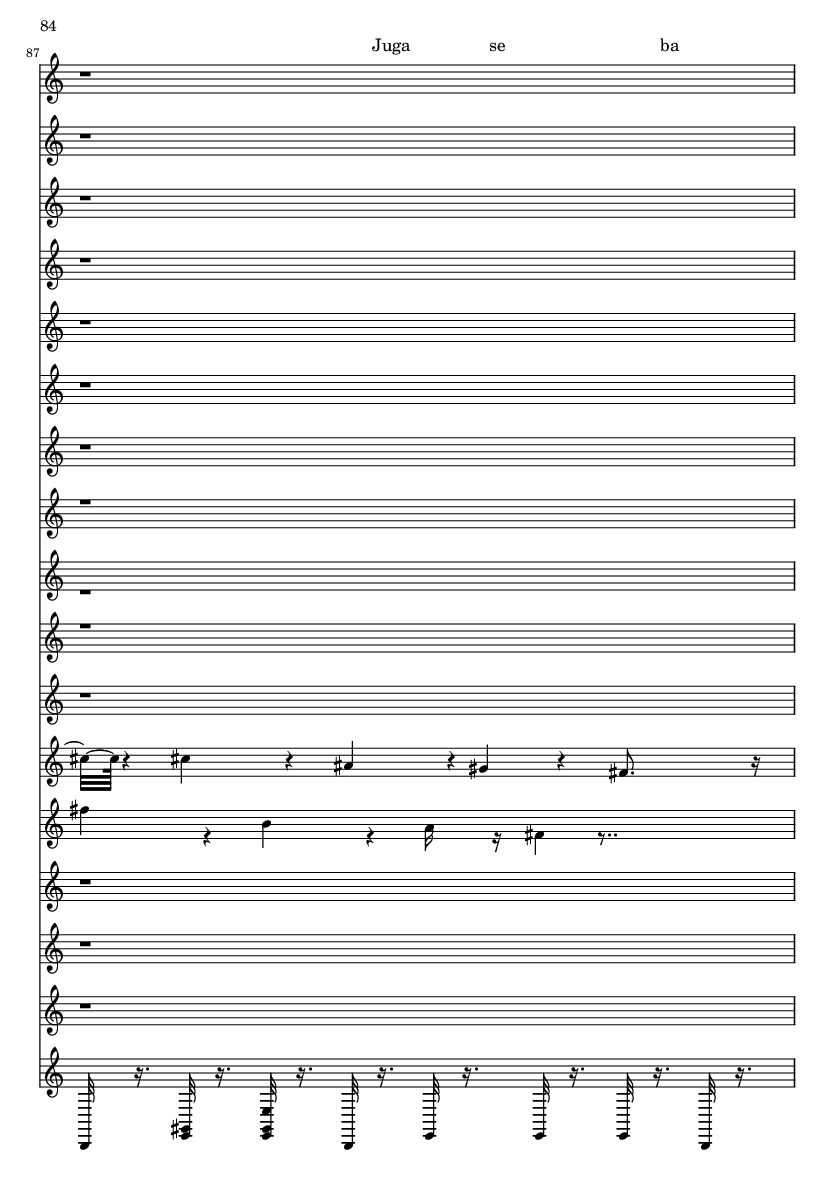 84

87

Juga se ba